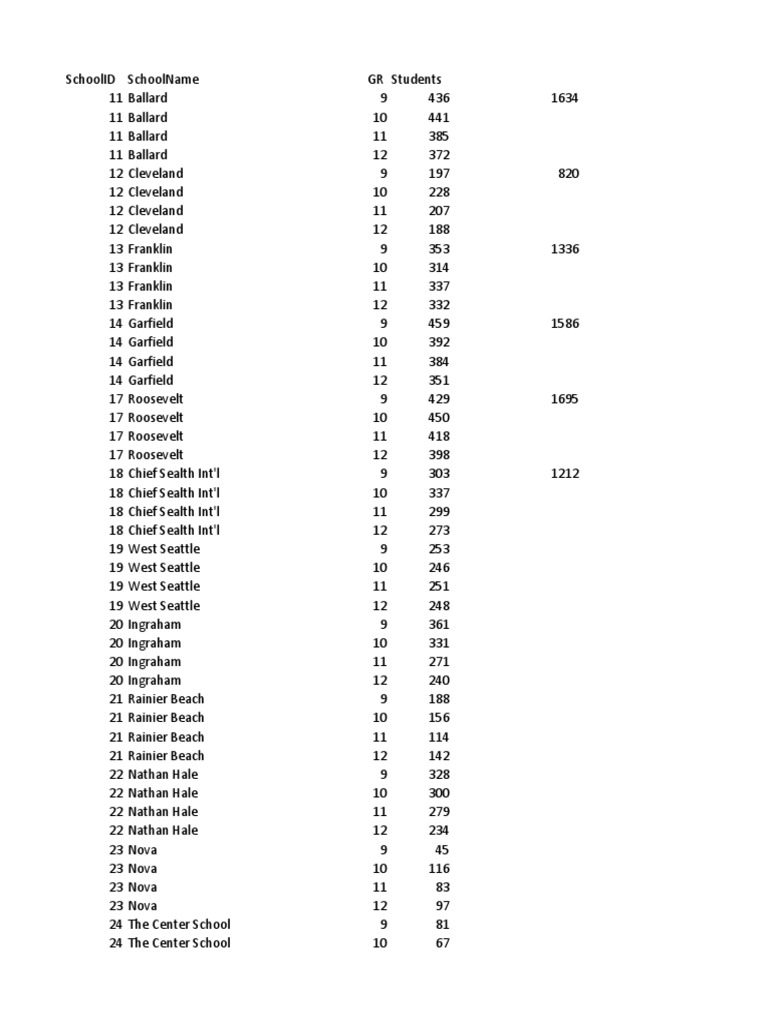 | SchoolID | SchoolName | GR | Students | |
|---|---|---|---|---|
| 11 | Ballard | 9 | 436 | 1634 |
| 11 | Ballard | 10 | 441 | |
| 11 | Ballard | 11 | 385 | |
| 11 | Ballard | 12 | 372 | |
| 12 | Cleveland | 9 | 197 | 820 |
| 12 | Cleveland | 10 | 228 | |
| 12 | Cleveland | 11 | 207 | |
| 12 | Cleveland | 12 | 188 | |
| 13 | Franklin | 9 | 353 | 1336 |
| 13 | Franklin | 10 | 314 | |
| 13 | Franklin | 11 | 337 | |
| 13 | Franklin | 12 | 332 | |
| 14 | Garfield | 9 | 459 | 1586 |
| 14 | Garfield | 10 | 392 | |
| 14 | Garfield | 11 | 384 | |
| 14 | Garfield | 12 | 351 | |
| 17 | Roosevelt | 9 | 429 | 1695 |
| 17 | Roosevelt | 10 | 450 | |
| 17 | Roosevelt | 11 | 418 | |
| 17 | Roosevelt | 12 | 398 | |
| 18 | Chief Sealth Int'l | 9 | 303 | 1212 |
| 18 | Chief Sealth Int'l | 10 | 337 | |
| 18 | Chief Sealth Int'l | 11 | 299 | |
| 18 | Chief Sealth Int'l | 12 | 273 | |
| 19 | West Seattle | 9 | 253 | |
| 19 | West Seattle | 10 | 246 | |
| 19 | West Seattle | 11 | 251 | |
| 19 | West Seattle | 12 | 248 | |
| 20 | Ingraham | 9 | 361 | |
| 20 | Ingraham | 10 | 331 | |
| 20 | Ingraham | 11 | 271 | |
| 20 | Ingraham | 12 | 240 | |
| 21 | Rainier Beach | 9 | 188 | |
| 21 | Rainier Beach | 10 | 156 | |
| 21 | Rainier Beach | 11 | 114 | |
| 21 | Rainier Beach | 12 | 142 | |
| 22 | Nathan Hale | 9 | 328 | |
| 22 | Nathan Hale | 10 | 300 | |
| 22 | Nathan Hale | 11 | 279 | |
| 22 | Nathan Hale | 12 | 234 | |
| 23 | Nova | 9 | 45 | |
| 23 | Nova | 10 | 116 | |
| 23 | Nova | 11 | 83 | |
| 23 | Nova | 12 | 97 | |
| 24 | The Center School | 9 | 81 | |
| 24 | The Center School | 10 | 67 | |